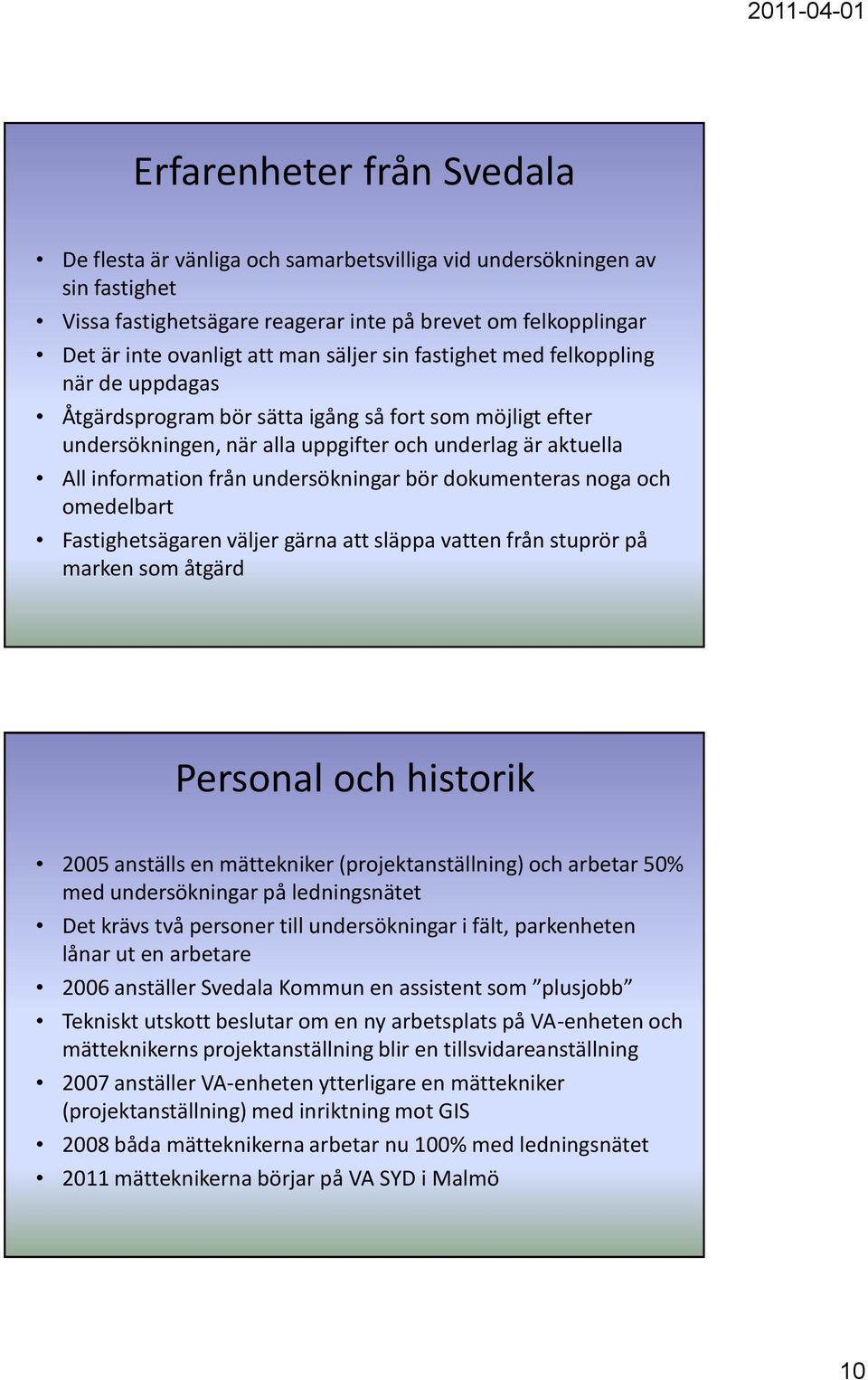 2011-04-01

Erfarenheter från Svedala

• De flesta är vänliga och samarbetsvilliga vid undersökningen av sin fastighet
• Vissa fastighetsägare reagerar inte på brevet om felkopplingar
• Det är inte ovanligt att man säljer sin fastighet med felkoppling när de uppdagas
• Åtgärdsprogram bör sätta igång så fort som möjligt efter undersökningen, när alla uppgifter och underlag är aktuella
• All information från undersökningar bör dokumenteras noga och omedelbart
• Fastighetsägaren väljer gärna att släppa vatten från stuprör på marken som åtgärd

Personal och historik

• 2005 anställs en mättekniker (projektanställning) och arbetar 50% med undersökningar på ledningsnätet
• Det krävs två personer till undersökningar i fält, parkenheten lånar ut en arbetare
• 2006 anställer Svedala Kommun en assistent som ”plusjobb”
• Tekniskt utskott beslutar om en ny arbetsplats på VA-enheten och mätteknikerns projektanställning blir en tillsvidareanställning
• 2007 anställer VA-enheten ytterligare en mättekniker (projektanställning) med inriktning mot GIS
• 2008 båda mätteknikerna arbetar nu 100% med ledningsnätet
• 2011 mätteknikerna börjar på VA SYD i Malmö

10